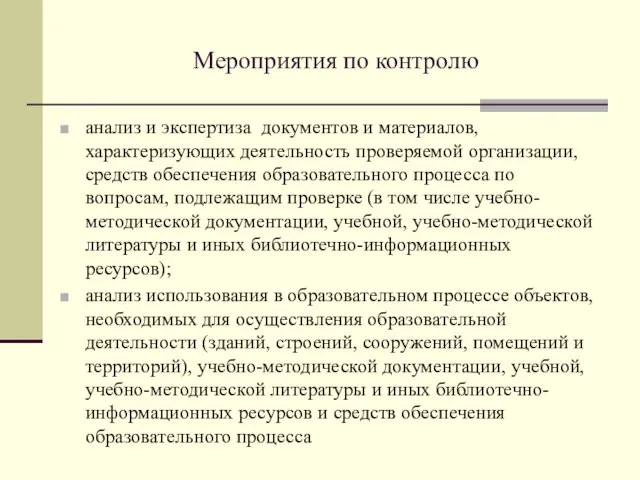 Мероприятия по контролю

анализ и экспертиза документов и материалов, характеризующих деятельность проверяемой организации, средств обеспечения образовательного процесса по вопросам, подлежащим проверке (в том числе учебно-методической документации, учебной, учебно-методической литературы и иных библиотечно-информационных ресурсов);

анализ использования в образовательном процессе объектов, необходимых для осуществления образовательной деятельности (зданий, строений, сооружений, помещений и территорий), учебно-методической документации, учебной, учебно-методической литературы и иных библиотечно-информационных ресурсов и средств обеспечения образовательного процесса